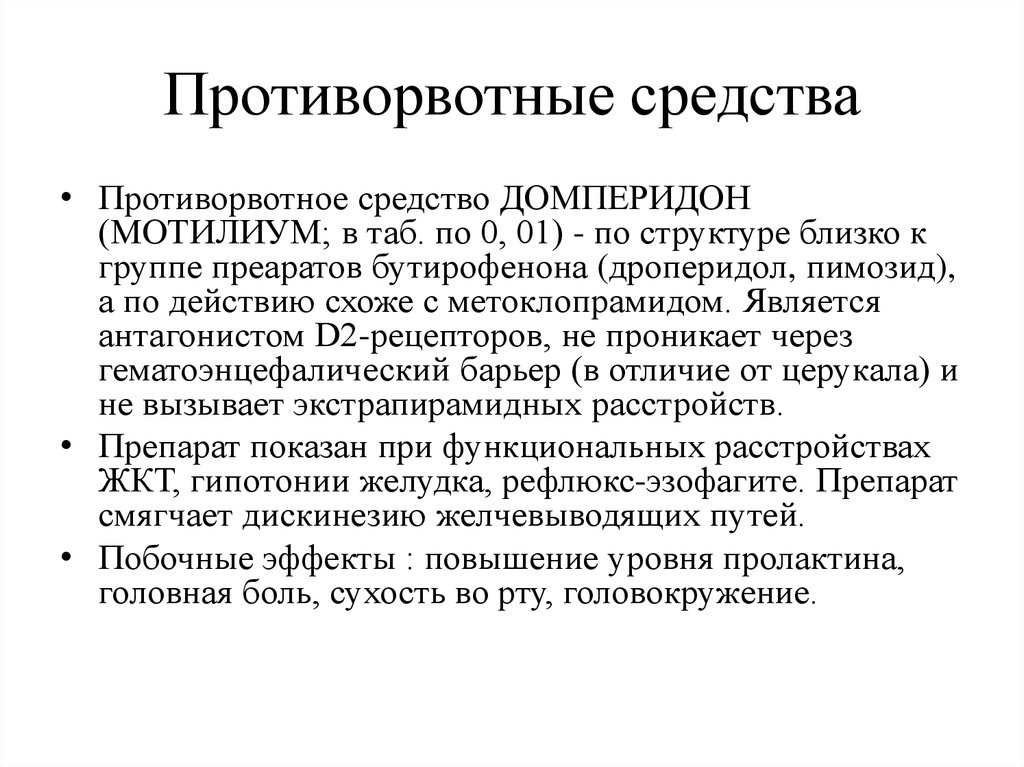 Противорвотные средства

• Противорвотное средство ДОМПЕРИДОН (МОТИЛИУМ; в таб. по 0, 01) - по структуре близко к группе преаратов бутирофенона (дроперидол, пимозид), а по действию схоже с метоклопрамидом. Является антагонистом D2-рецепторов, не проникает через гематоэнцефалический барьер (в отличие от церукала) и не вызывает экстрапирамидных расстройств.

• Препарат показан при функциональных расстройствах ЖКТ, гипотонии желудка, рефлюкс-эзофагите. Препарат смягчает дискинезию желчевыводящих путей.

• Побочные эффекты : повышение уровня пролактина, головная боль, сухость во рту, головокружение.